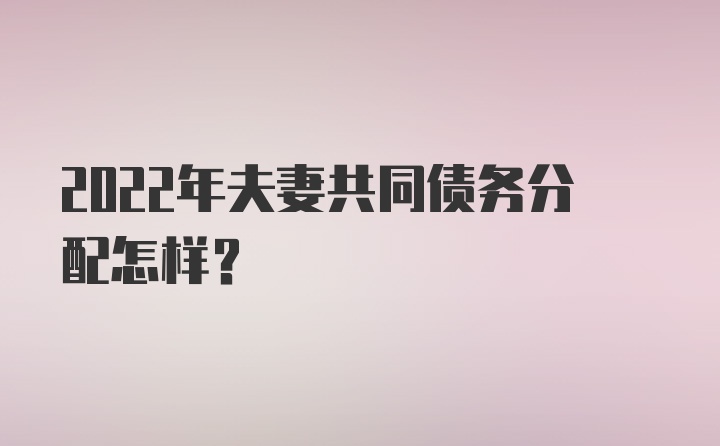 2022年夫妻共同债务分配怎样？